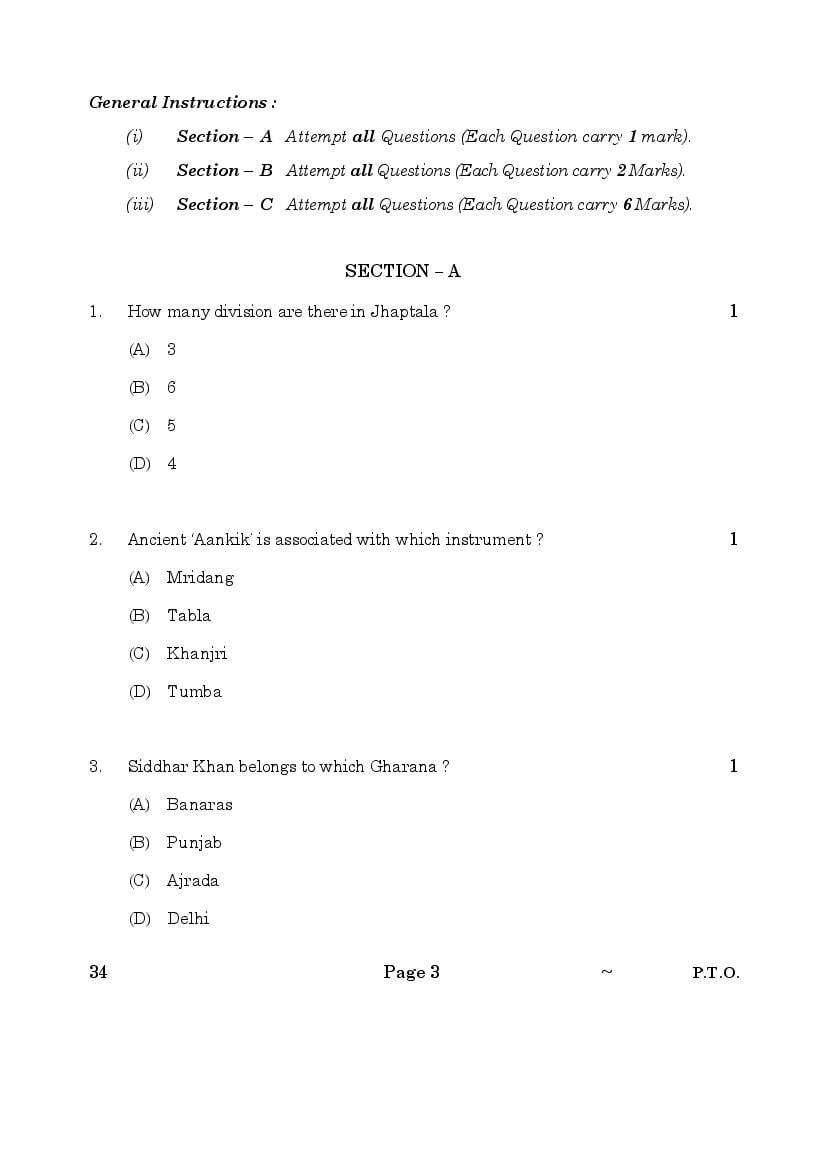 General Instructions :

(i) Section – A Attempt all Questions (Each Question carry 1 mark).

(ii) Section – B Attempt all Questions (Each Question carry 2 Marks).

(iii) Section – C Attempt all Questions (Each Question carry 6 Marks).

SECTION – A

1. How many division are there in Jhaptala ? 1

(A) 3

(B) 6

(C) 5

(D) 4

2. Ancient 'Aankik' is associated with which instrument ? 1

(A) Mridang

(B) Tabla

(C) Khanjri

(D) Tumba

3. Siddhar Khan belongs to which Gharana ? 1

(A) Banaras

(B) Punjab

(C) Ajrada

(D) Delhi

34 Page 3 ~ P.T.O.